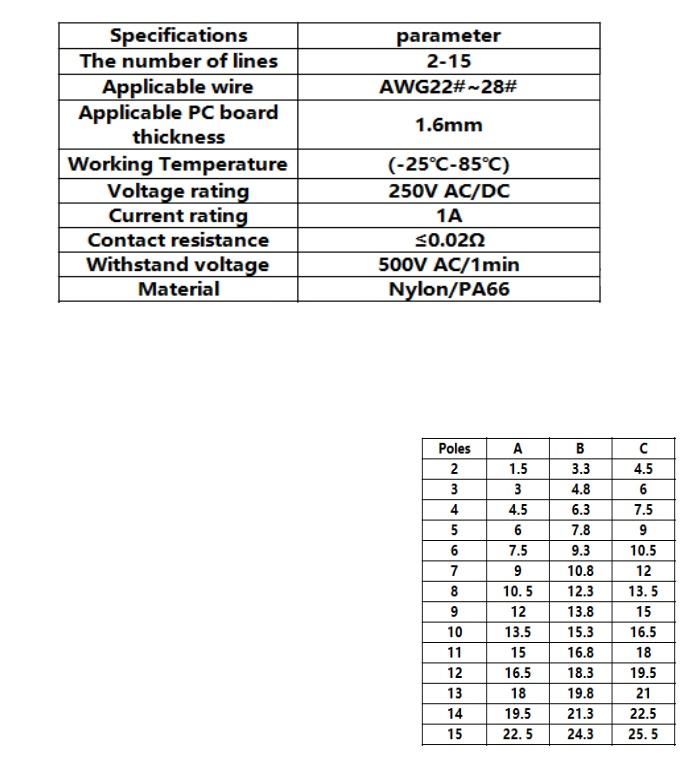 | Specifications | parameter |
|---|---|
| The number of lines | 2-15 |
| Applicable wire | AWG22#~28# |
| Applicable PC board thickness | 1.6mm |
| Working Temperature | (-25℃-85℃) |
| Voltage rating | 250V AC/DC |
| Current rating | 1A |
| Contact resistance | ≤0.02Ω |
| Withstand voltage | 500V AC/1min |
| Material | Nylon/PA66 |

| Poles | A | B | C |
|---|---|---|---|
| 2 | 1.5 | 3.3 | 4.5 |
| 3 | 3 | 4.8 | 6 |
| 4 | 4.5 | 6.3 | 7.5 |
| 5 | 6 | 7.8 | 9 |
| 6 | 7.5 | 9.3 | 10.5 |
| 7 | 9 | 10.8 | 12 |
| 8 | 10. 5 | 12.3 | 13. 5 |
| 9 | 12 | 13.8 | 15 |
| 10 | 13.5 | 15.3 | 16.5 |
| 11 | 15 | 16.8 | 18 |
| 12 | 16.5 | 18.3 | 19.5 |
| 13 | 18 | 19.8 | 21 |
| 14 | 19.5 | 21.3 | 22.5 |
| 15 | 22. 5 | 24.3 | 25. 5 |